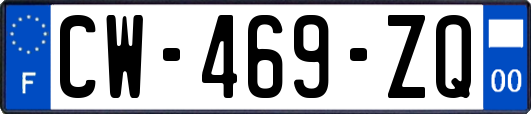 F
CW-469-ZQ
00